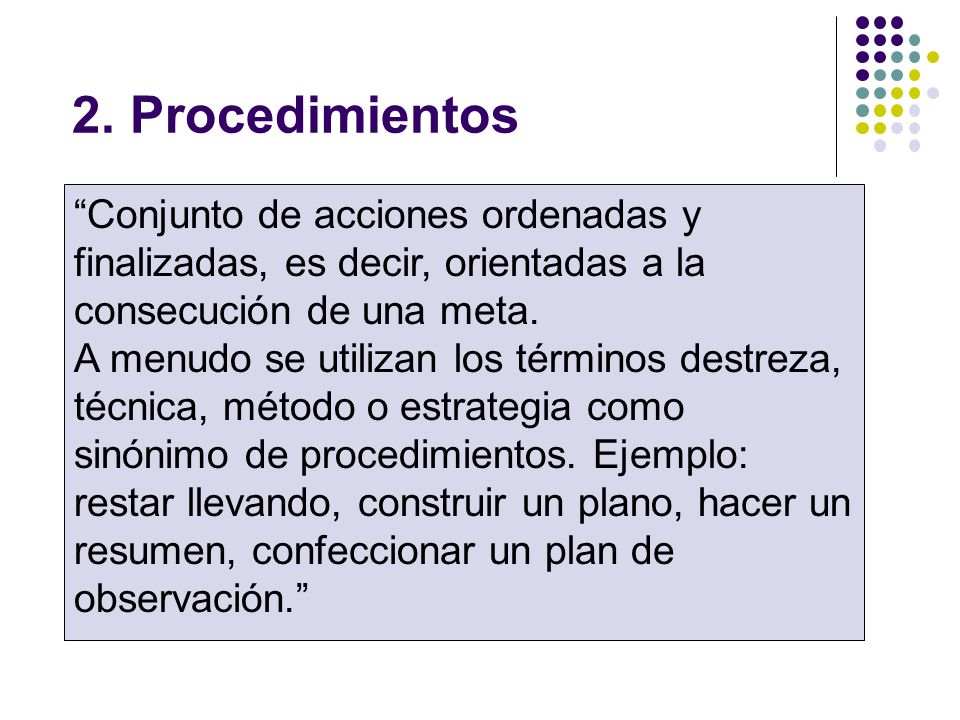 2. Procedimientos

“Conjunto de acciones ordenadas y finalizadas, es decir, orientadas a la consecución de una meta.
A menudo se utilizan los términos destreza, técnica, método o estrategia como sinónimo de procedimientos. Ejemplo: restar llevando, construir un plano, hacer un resumen, confeccionar un plan de observación.”